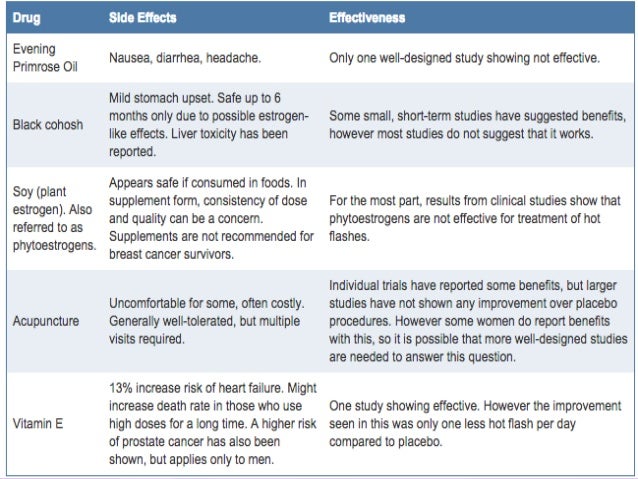 | Drug | Side Effects | Effectiveness |
|---|---|---|
| Evening Primrose Oil | Nausea, diarrhea, headache. | Only one well-designed study showing not effective. |
| Black cohosh | Mild stomach upset. Safe up to 6 months only due to possible estrogen-like effects. Liver toxicity has been reported. | Some small, short-term studies have suggested benefits, however most studies do not suggest that it works. |
| Soy (plant estrogen). Also referred to as phytoestrogens. | Appears safe if consumed in foods. In supplement form, consistency of dose and quality can be a concern. Supplements are not recommended for breast cancer survivors. | For the most part, results from clinical studies show that phytoestrogens are not effective for treatment of hot flashes. |
| Acupuncture | Uncomfortable for some, often costly. Generally well-tolerated, but multiple visits required. | Individual trials have reported some benefits, but larger studies have not shown any improvement over placebo procedures. However some women do report benefits with this, so it is possible that more well-designed studies are needed to answer this question. |
| Vitamin E | 13% increase risk of heart failure. Might increase death rate in those who use high doses for a long time. A higher risk of prostate cancer has also been shown, but applies only to men. | One study showing effective. However the improvement seen in this was only one less hot flash per day compared to placebo. |